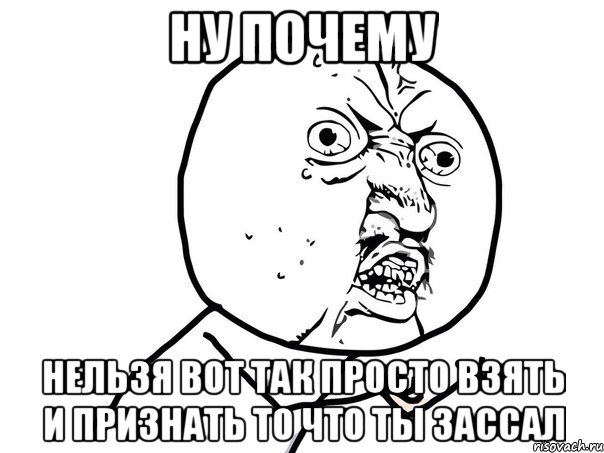 НУ ПОЧЕМУ

НЕЛЬЗЯ ВОТ ТАК ПРОСТО ВЗЯТЬ И ПРИЗНАТЬ ТО ЧТО ТЫ ЗАССАЛ

risovach.ru